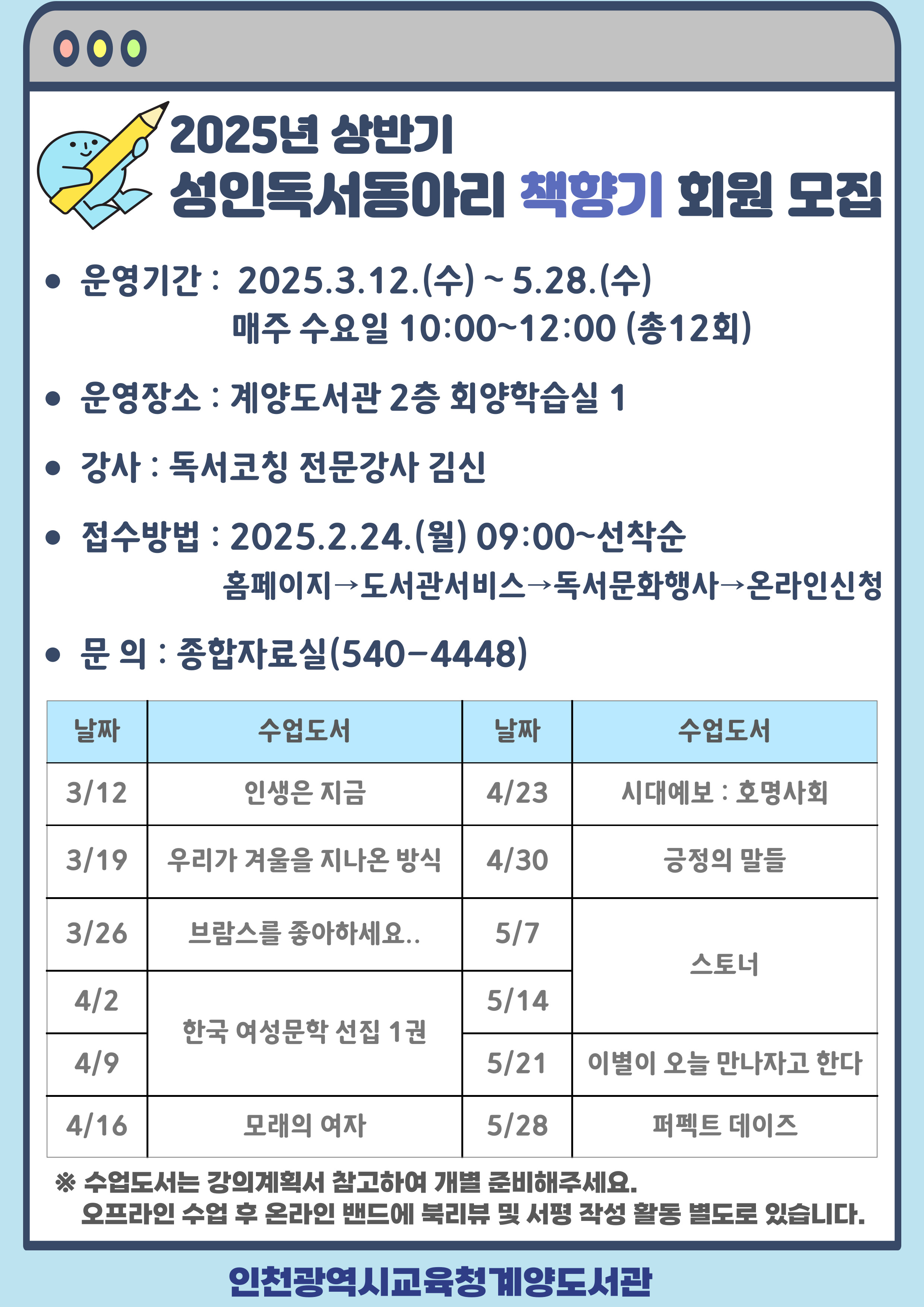 2025년 상반기
성인독서동아리 책향기 회원 모집

• 운영기간 : 2025.3.12.(수) ~ 5.28.(수)
매주 수요일 10:00~12:00 (총12회)

• 운영장소 : 계양도서관 2층 회양학습실 1

• 강사 : 독서코칭 전문강사 김신

• 접수방법 : 2025.2.24.(월) 09:00~선착순
홈페이지→도서관서비스→독서문화행사→온라인신청

• 문 의 : 종합자료실(540-4448)

| 날짜 | 수업도서 | 날짜 | 수업도서 |
|---|---|---|---|
| 3/12 | 인생은 지금 | 4/23 | 시대예보 : 호명사회 |
| 3/19 | 우리가 겨울을 지나온 방식 | 4/30 | 긍정의 말들 |
| 3/26 | 브람스를 좋아하세요.. | 5/7 | 스토너 |
| 4/2 | 한국 여성문학 선집 1권 | 5/14 | |
| 4/9 | | 5/21 | 이별이 오늘 만나자고 한다 |
| 4/16 | 모래의 여자 | 5/28 | 퍼펙트 데이즈 |

※ 수업도서는 강의계획서 참고하여 개별 준비해주세요.
오프라인 수업 후 온라인 밴드에 북리뷰 및 서평 작성 활동 별도로 있습니다.

인천광역시교육청계양도서관